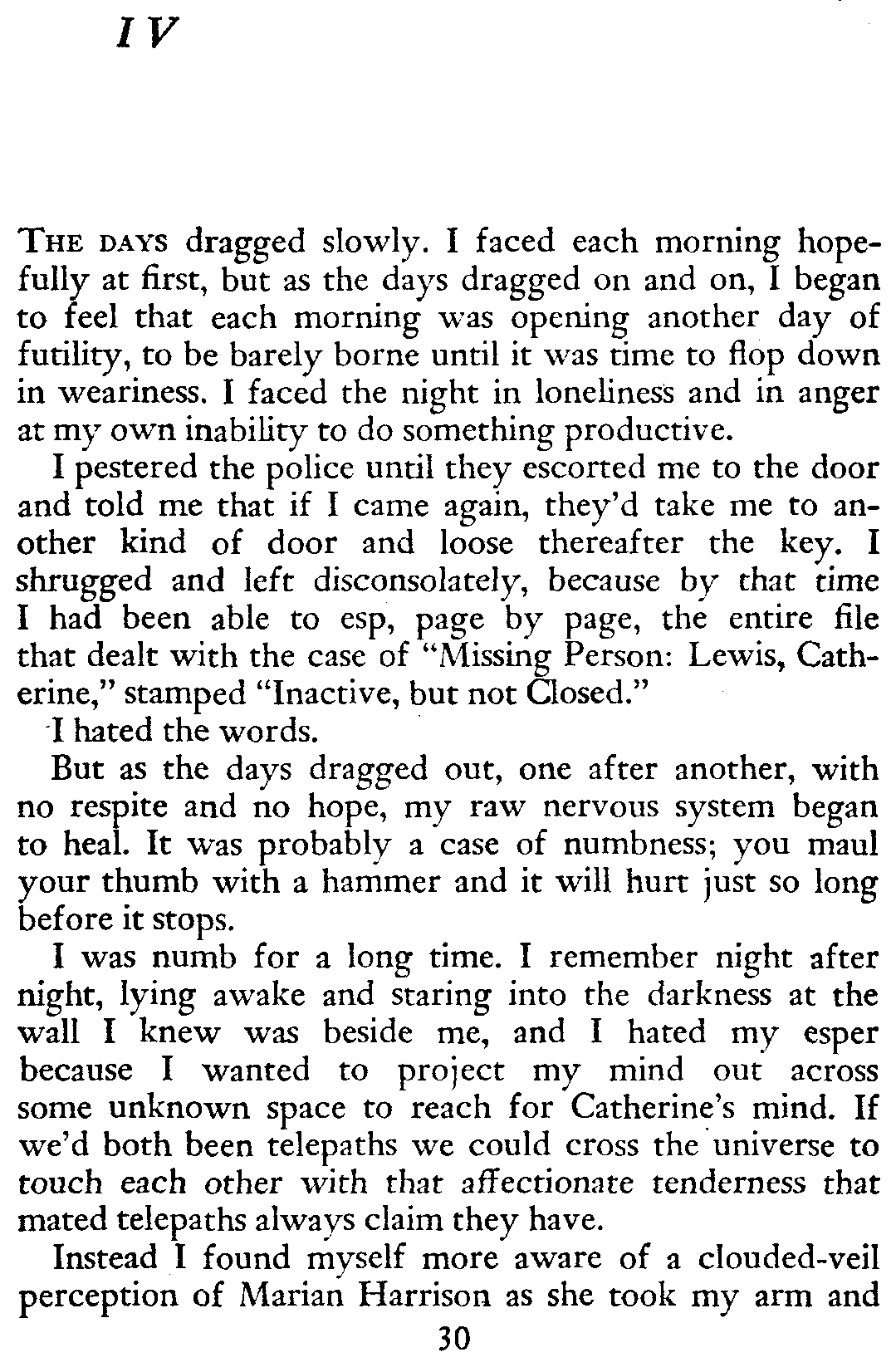 IV

THE DAYS dragged slowly. I faced each morning hopefully at first, but as the days dragged on and on, I began to feel that each morning was opening another day of futility, to be barely borne until it was time to flop down in weariness. I faced the night in loneliness and in anger at my own inability to do something productive.

I pestered the police until they escorted me to the door and told me that if I came again, they'd take me to another kind of door and loose thereafter the key. I shrugged and left disconsolately, because by that time I had been able to esp, page by page, the entire file that dealt with the case of "Missing Person: Lewis, Catherine," stamped "Inactive, but not Closed."

I hated the words.

But as the days dragged out, one after another, with no respite and no hope, my raw nervous system began to heal. It was probably a case of numbness; you maul your thumb with a hammer and it will hurt just so long before it stops.

I was numb for a long time. I remember night after night, lying awake and staring into the darkness at the wall I knew was beside me, and I hated my esper because I wanted to project my mind out across some unknown space to reach for Catherine's mind. If we'd both been telepaths we could cross the universe to touch each other with that affectionate tenderness that mated telepaths always claim they have.

Instead I found myself more aware of a clouded-veil perception of Marian Harrison as she took my arm and

30